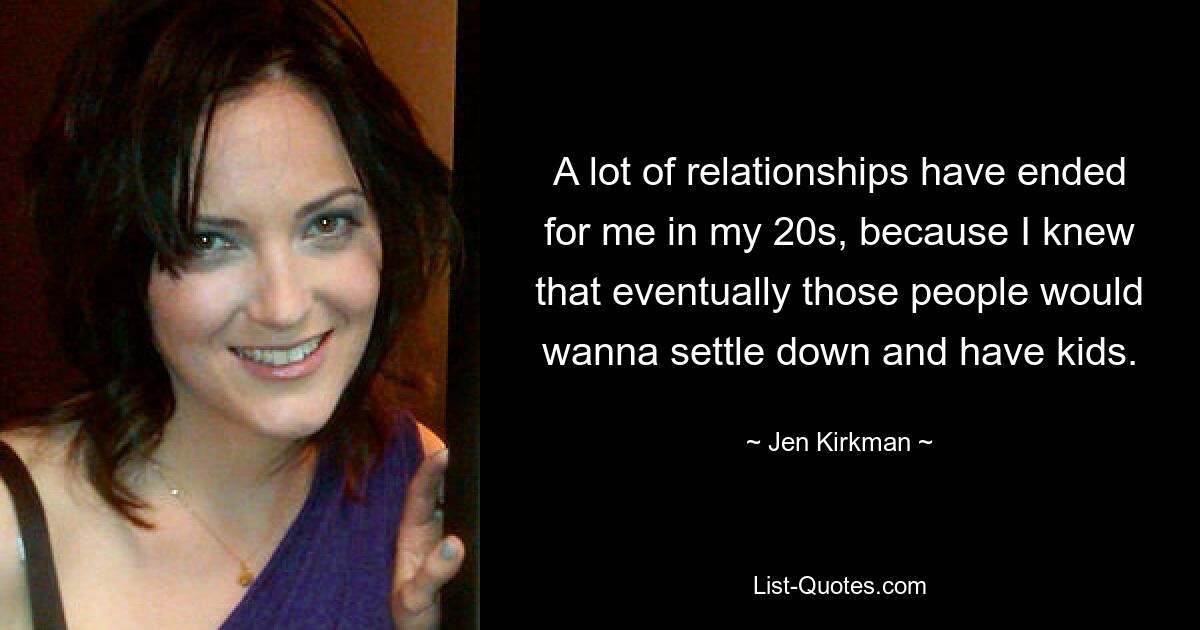 A lot of relationships have ended for me in my 20s, because I knew that eventually those people would wanna settle down and have kids.

~ Jen Kirkman ~

List-Quotes.com